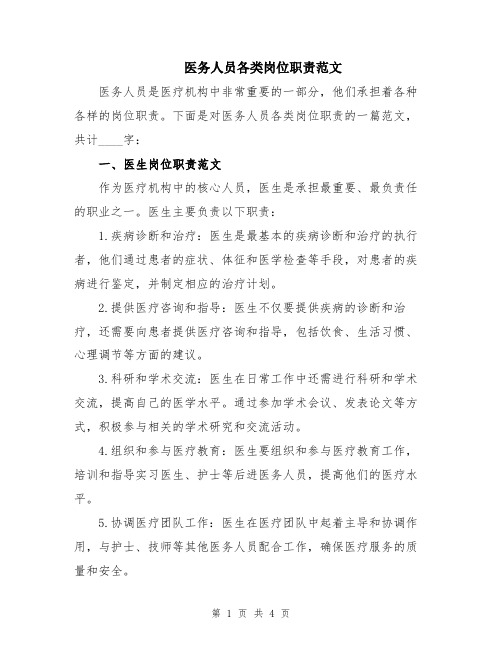 医务人员各类岗位职责范文

医务人员是医疗机构中非常重要的一部分，他们承担着各种各样的岗位职责。下面是对医务人员各类岗位职责的一篇范文，共计____字：

一、医生岗位职责范文

作为医疗机构中的核心人员，医生是承担最重要、最负责任的职业之一。医生主要负责以下职责：

1.疾病诊断和治疗：医生是最基本的疾病诊断和治疗的执行者，他们通过患者的症状、体征和医学检查等手段，对患者的疾病进行鉴定，并制定相应的治疗计划。

2.提供医疗咨询和指导：医生不仅要提供疾病的诊断和治疗，还需要向患者提供医疗咨询和指导，包括饮食、生活习惯、心理调节等方面的建议。

3.科研和学术交流：医生在日常工作中还需进行科研和学术交流，提高自己的医学水平。通过参加学术会议、发表论文等方式，积极参与相关的学术研究和交流活动。

4.组织和参与医疗教育：医生要组织和参与医疗教育工作，培训和指导实习医生、护士等后进医务人员，提高他们的医疗水平。

5.协调医疗团队工作：医生在医疗团队中起着主导和协调作用，与护士、技师等其他医务人员配合工作，确保医疗服务的质量和安全。

第 1 页 共 4 页